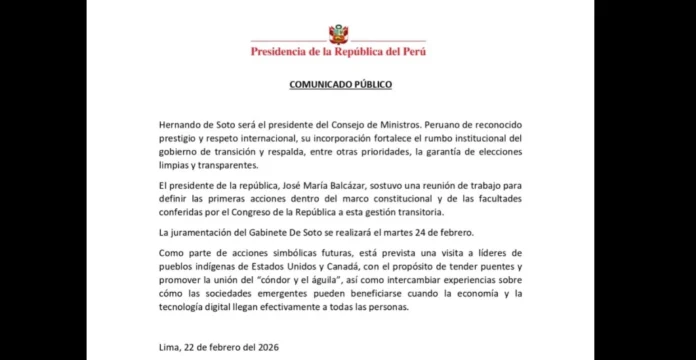 Presidencia de la República del Perú

COMUNICADO PÚBLICO

Hernando de Soto será el presidente del Consejo de Ministros. Peruano de reconocido prestigio y respeto internacional, su incorporación fortalece el rumbo institucional del gobierno de transición y respalda, entre otras prioridades, la garantía de elecciones limpias y transparentes.

El presidente de la república, José María Balcázar, sostuvo una reunión de trabajo para definir las primeras acciones dentro del marco constitucional y de las facultades conferidas por el Congreso de la República a esta gestión transitoria.

La juramentación del Gabinete De Soto se realizará el martes 24 de febrero.

Como parte de acciones simbólicas futuras, está prevista una visita a líderes de pueblos indígenas de Estados Unidos y Canadá, con el propósito de tender puentes y promover la unión del "cóndor y el águila", así como intercambiar experiencias sobre cómo las sociedades emergentes pueden beneficiarse cuando la economía y la tecnología digital llegan efectivamente a todas las personas.

Lima, 22 de febrero del 2026